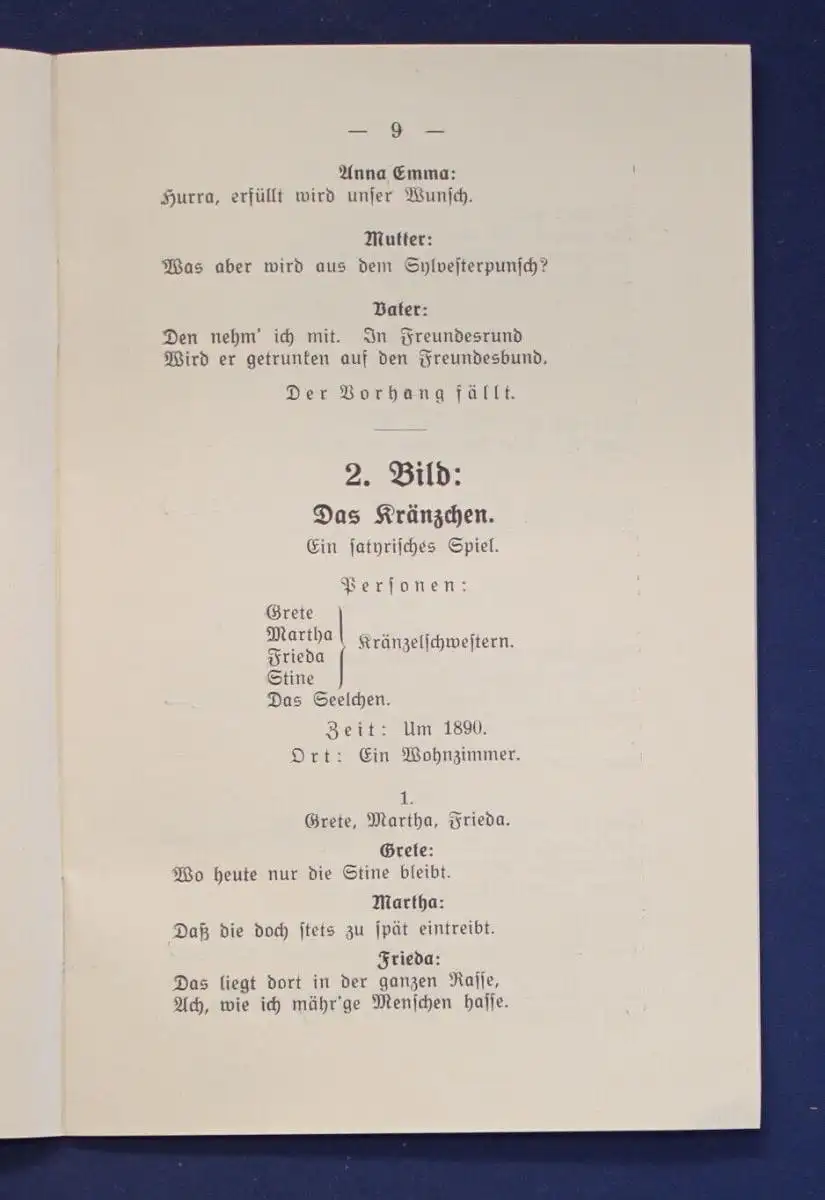 — 9 —

Anna Emma:
Hurra, erfüllt wird unser Wunsch.

Mutter:
Was aber wird aus dem Sylvesterpunsch?

Vater:
Den nehm' ich mit. In Freundesrund
Wird er getrunken auf den Freundesbund.

Der Vorhang fällt.

2. Bild:

Das Kränzchen.
Ein satyrisches Spiel.

Personen:
Grete
Martha
Frieda
Stine
Kränzelschwestern.
Das Seelchen.

Zeit: Um 1890.
Ort: Ein Wohnzimmer.

1.
Grete, Martha, Frieda.

Grete:
Wo heute nur die Stine bleibt.

Martha:
Daß die doch stets zu spät eintreibt.

Frieda:
Das liegt dort in der ganzen Rasse,
Ach, wie ich mähr'ge Menschen hasse.